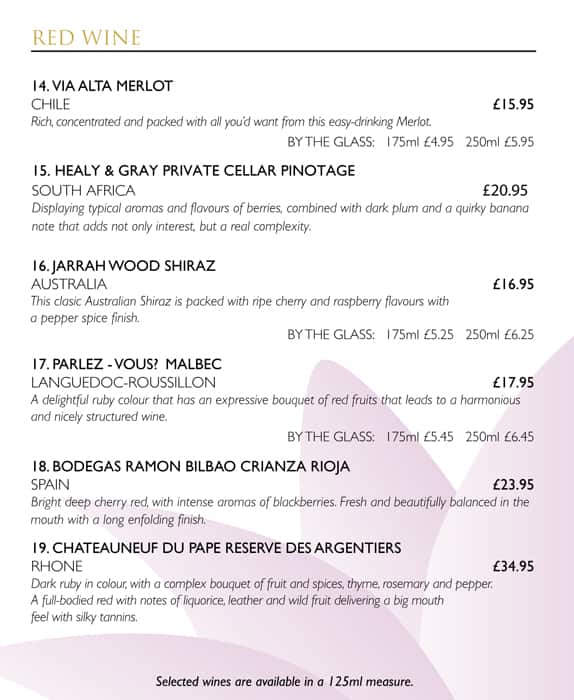 RED WINE

14. VIA ALTA MERLOT
CHILE £15.95
Rich, concentrated and packed with all you'd want from this easy-drinking Merlot.
BY THE GLASS: 175ml £4.95 250ml £5.95

15. HEALY & GRAY PRIVATE CELLAR PINOTAGE
SOUTH AFRICA £20.95
Displaying typical aromas and flavours of berries, combined with dark plum and a quirky banana note that adds not only interest, but a real complexity.

16. JARRAH WOOD SHIRAZ
AUSTRALIA £16.95
This clasic Australian Shiraz is packed with ripe cherry and raspberry flavours with a pepper spice finish.
BY THE GLASS: 175ml £5.25 250ml £6.25

17. PARLEZ - VOUS? MALBEC
LANGUEDOC-ROUSSILLON £17.95
A delightful ruby colour that has an expressive bouquet of red fruits that leads to a harmonious and nicely structured wine.
BY THE GLASS: 175ml £5.45 250ml £6.45

18. BODEGAS RAMON BILBAO CRIANZA RIOJA
SPAIN £23.95
Bright deep cherry red, with intense aromas of blackberries. Fresh and beautifully balanced in the mouth with a long enfolding finish.

19. CHATEAUNEUF DU PAPE RESERVE DES ARGENTIERS
RHONE £34.95
Dark ruby in colour, with a complex bouquet of fruit and spices, thyme, rosemary and pepper. A full-bodied red with notes of liquorice, leather and wild fruit delivering a big mouth feel with silky tannins.

Selected wines are available in a 125ml measure.